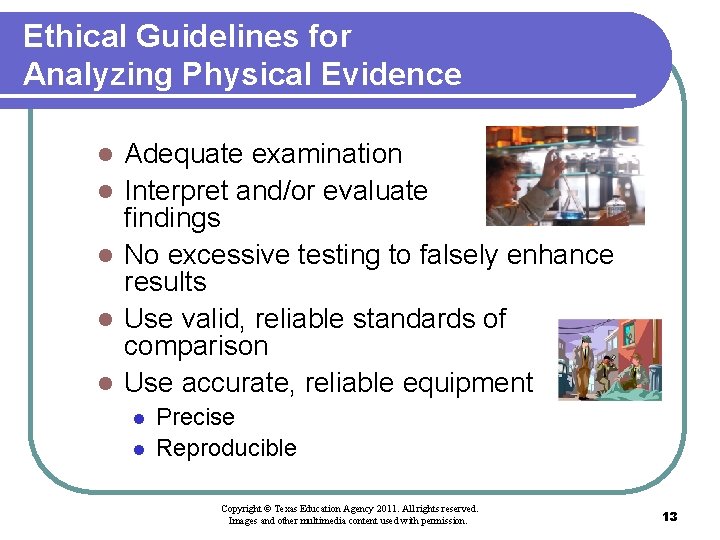 Ethical Guidelines for Analyzing Physical Evidence

- Adequate examination
- Interpret and/or evaluate findings
- No excessive testing to falsely enhance results
- Use valid, reliable standards of comparison
- Use accurate, reliable equipment
  - Precise
  - Reproducible

Copyright © Texas Education Agency 2011. All rights reserved.
Images and other multimedia content used with permission.

13